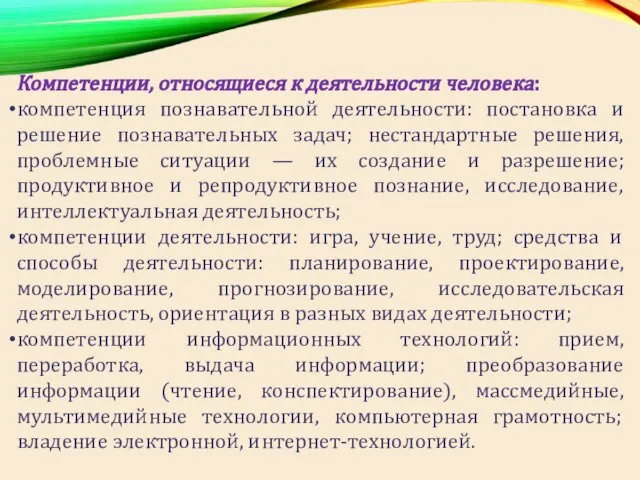 Компетенции, относящиеся к деятельности человека:

•компетенция познавательной деятельности: постановка и решение познавательных задач; нестандартные решения, проблемные ситуации — их создание и разрешение; продуктивное и репродуктивное познание, исследование, интеллектуальная деятельность;

•компетенции деятельности: игра, учение, труд; средства и способы деятельности: планирование, проектирование, моделирование, прогнозирование, исследовательская деятельность, ориентация в разных видах деятельности;

•компетенции информационных технологий: прием, переработка, выдача информации; преобразование информации (чтение, конспектирование), массмедийные, мультимедийные технологии, компьютерная грамотность; владение электронной, интернет-технологией.